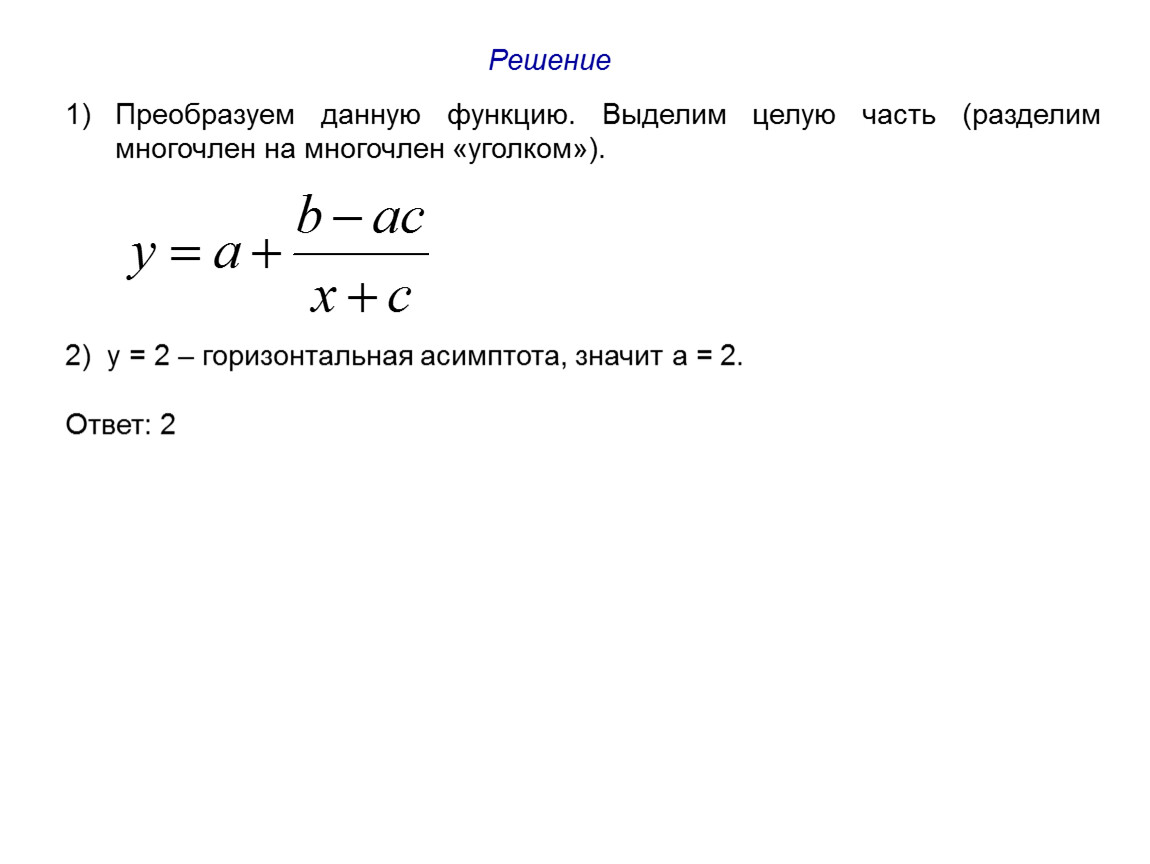 Решение

1) Преобразуем данную функцию. Выделим целую часть (разделим многочлен на многочлен «уголком»).

$y = a + \frac{b - ac}{x + c}$

2) y = 2 – горизонтальная асимптота, значит a = 2.

Ответ: 2